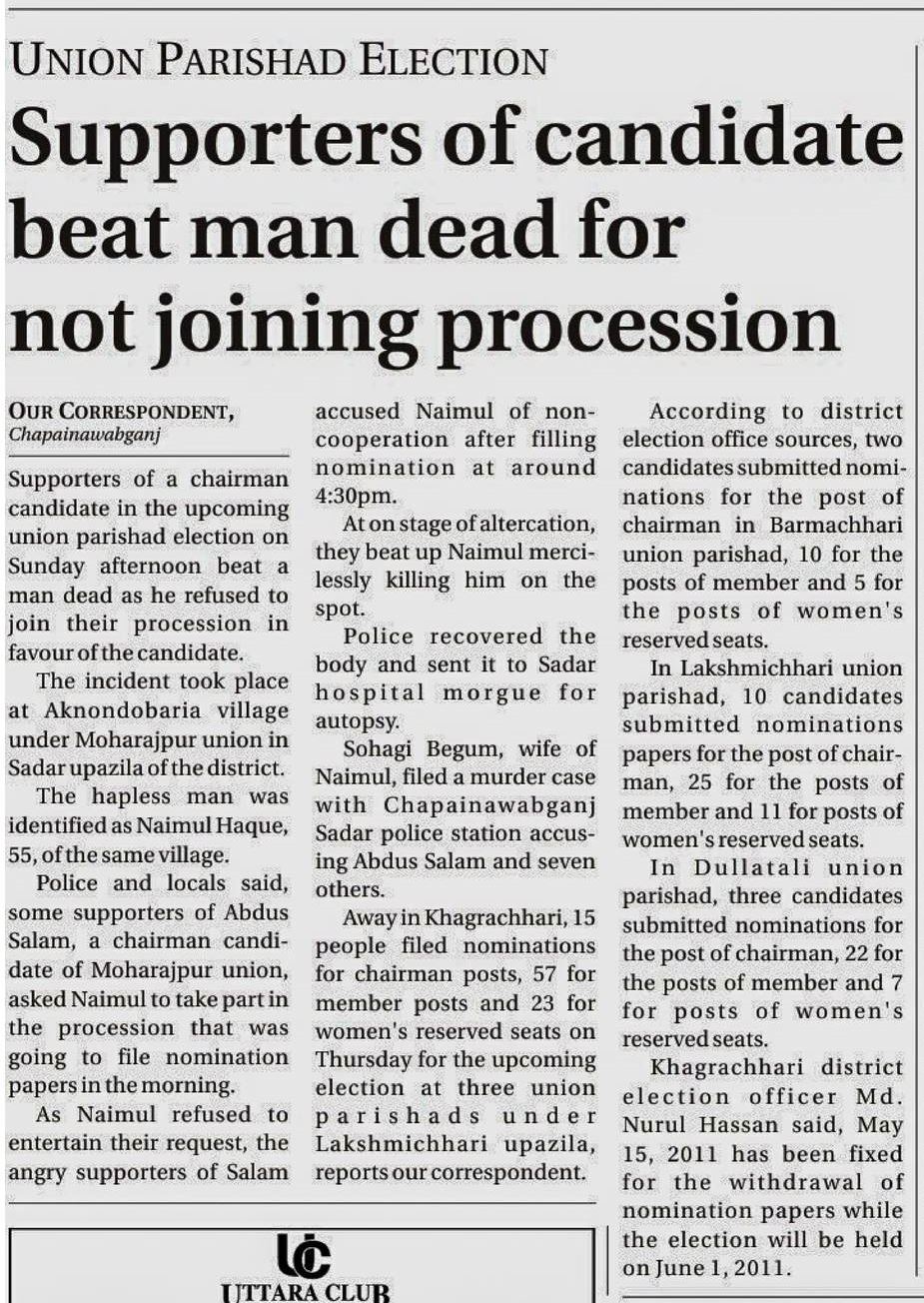 UNION PARISHAD ELECTION

Supporters of candidate beat man dead for not joining procession

OUR CORRESPONDENT,
Chapainawabganj

Supporters of a chairman candidate in the upcoming union parishad election on Sunday afternoon beat a man dead as he refused to join their procession in favour of the candidate.

The incident took place at Aknondobaria village under Moharajpur union in Sadar upazila of the district.

The hapless man was identified as Naimul Haque, 55, of the same village.

Police and locals said, some supporters of Abdus Salam, a chairman candidate of Moharajpur union, asked Naimul to take part in the procession that was going to file nomination papers in the morning.

As Naimul refused to entertain their request, the angry supporters of Salam accused Naimul of non-cooperation after filling nomination at around 4:30pm.

At on stage of altercation, they beat up Naimul mercilessly killing him on the spot.

Police recovered the body and sent it to Sadar hospital morgue for autopsy.

Sohagi Begum, wife of Naimul, filed a murder case with Chapainawabganj Sadar police station accusing Abdus Salam and seven others.

Away in Khagrachhari, 15 people filed nominations for chairman posts, 57 for member posts and 23 for women's reserved seats on Thursday for the upcoming election at three union parishads under Lakshmichhari upazila, reports our correspondent.

According to district election office sources, two candidates submitted nominations for the post of chairman in Barmachhari union parishad, 10 for the posts of member and 5 for the posts of women's reserved seats.

In Lakshmichhari union parishad, 10 candidates submitted nominations papers for the post of chairman, 25 for the posts of member and 11 for posts of women's reserved seats.

In Dullatali union parishad, three candidates submitted nominations for the post of chairman, 22 for the posts of member and 7 for posts of women's reserved seats.

Khagrachhari district election officer Md. Nurul Hassan said, May 15, 2011 has been fixed for the withdrawal of nomination papers while the election will be held on June 1, 2011.

UC
UTTARA CLUB